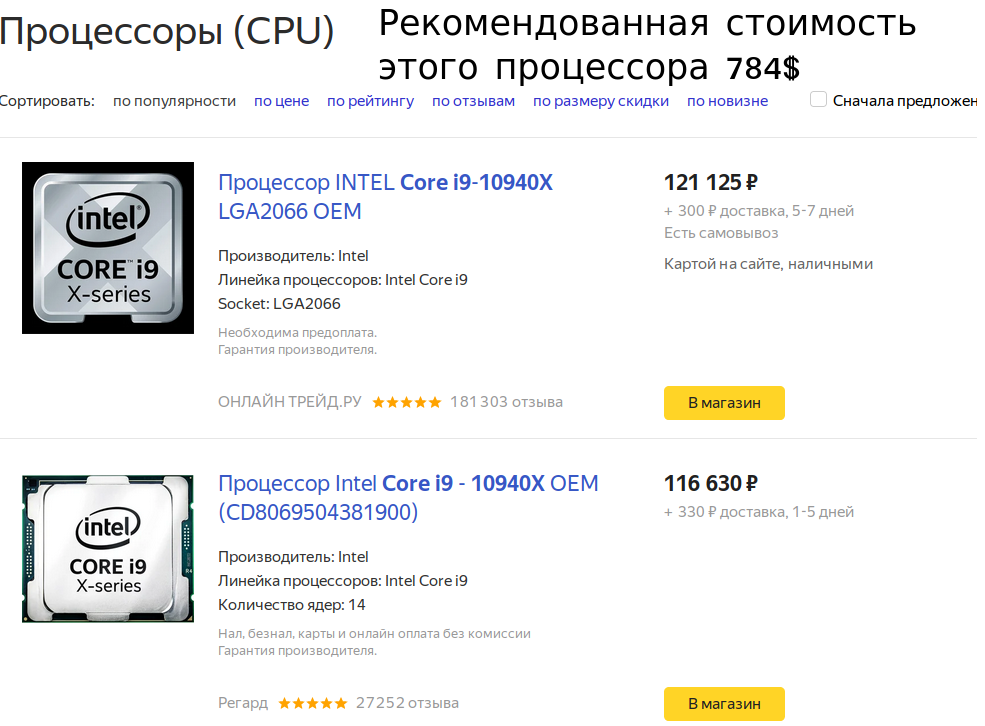 Процессоры (CPU)

Рекомендованная стоимость этого процессора 784$

Сортировать: по популярности по цене по рейтингу по отзывам по размеру скидки по новизне

Сначала предложен

intel CORE i9 X-series

Процессор INTEL Core i9-10940X LGA2066 OEM

Производитель: Intel
Линейка процессоров: Intel Core i9
Socket: LGA2066

Необходима предоплата.
Гарантия производителя.

ОНЛАЙН ТРЕЙД.РУ ★★★★★ 181 303 отзыва

121 125 ₽
+ 300 ₽ доставка, 5-7 дней
Есть самовывоз
Картой на сайте, наличными

В магазин

intel CORE i9 X-series

Процессор Intel Core i9 - 10940X OEM (CD8069504381900)

Производитель: Intel
Линейка процессоров: Intel Core i9
Количество ядер: 14

Нал, безнал, карты и онлайн оплата без комиссии
Гарантия производителя.

Регард ★★★★★ 27252 отзыва

116 630 ₽
+ 330 ₽ доставка, 1-5 дней

В магазин